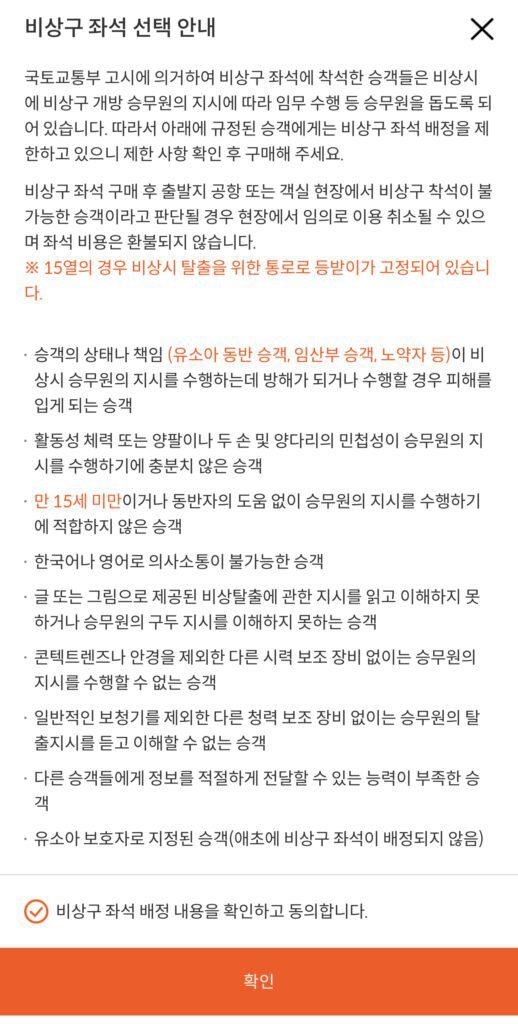 비상구 좌석 선택 안내

국토교통부 고시에 의거하여 비상구 좌석에 착석한 승객들은 비상시에 비상구 개방 승무원의 지시에 따라 임무 수행 등 승무원을 돕도록 되어 있습니다. 따라서 아래에 규정된 승객에게는 비상구 좌석 배정을 제한하고 있으니 제한 사항 확인 후 구매해 주세요.

비상구 좌석 구매 후 출발지 공항 또는 객실 현장에서 비상구 착석이 불가능한 승객이라고 판단될 경우 현장에서 임의로 이용 취소될 수 있으며 좌석 비용은 환불되지 않습니다.
※ 15열의 경우 비상시 탈출을 위한 통로로 등받이가 고정되어 있습니다.

· 승객의 상태나 책임 (유소아 동반 승객, 임산부 승객, 노약자 등)이 비상시 승무원의 지시를 수행하는데 방해가 되거나 수행할 경우 피해를 입게 되는 승객

· 활동성 체력 또는 양팔이나 두 손 및 양다리의 민첩성이 승무원의 지시를 수행하기에 충분치 않은 승객

· 만 15세 미만이거나 동반자의 도움 없이 승무원의 지시를 수행하기에 적합하지 않은 승객

· 한국어나 영어로 의사소통이 불가능한 승객

· 글 또는 그림으로 제공된 비상탈출에 관한 지시를 읽고 이해하지 못하거나 승무원의 구두 지시를 이해하지 못하는 승객

· 콘텍트렌즈나 안경을 제외한 다른 시력 보조 장비 없이는 승무원의 지시를 수행할 수 없는 승객

· 일반적인 보청기를 제외한 다른 청력 보조 장비 없이는 승무원의 탈출지시를 듣고 이해할 수 없는 승객

· 다른 승객들에게 정보를 적절하게 전달할 수 있는 능력이 부족한 승객

· 유소아 보호자로 지정된 승객(애초에 비상구 좌석이 배정되지 않음)

비상구 좌석 배정 내용을 확인하고 동의합니다.

확인